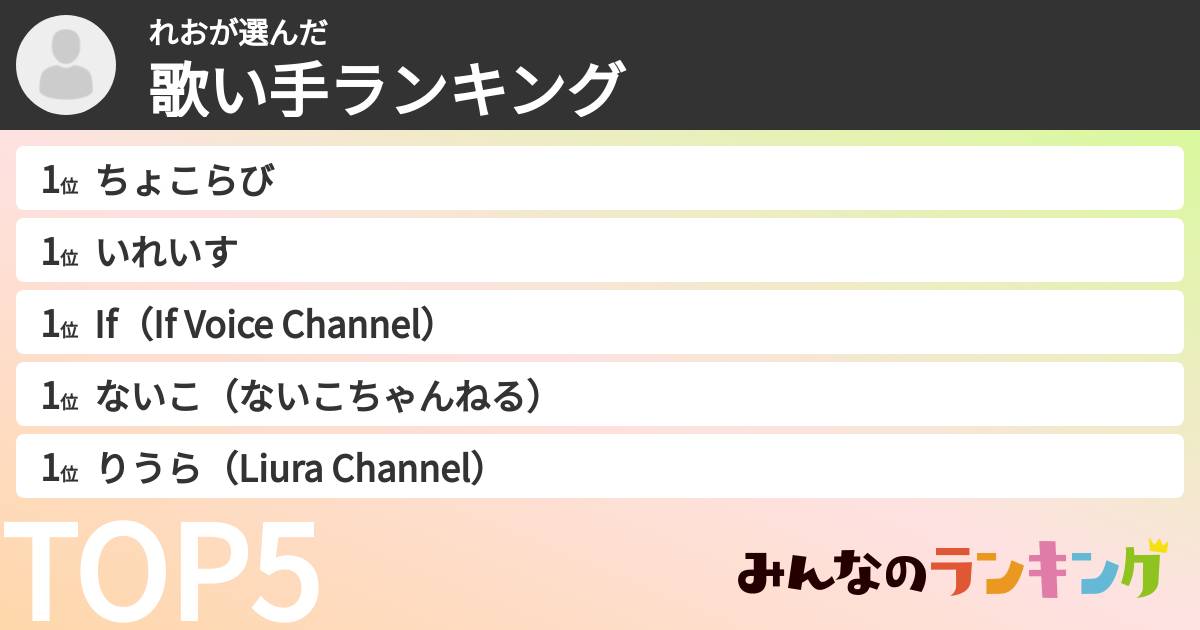 れおが選んだ
歌い手ランキング

1位 ちょこらび
1位 いれいす
1位 If（If Voice Channel）
1位 ないこ（ないこちゃんねる）
1位 りうら（Liura Channel）

TOP5

みんなのランキング